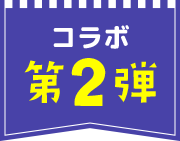 コラボ
第2弾